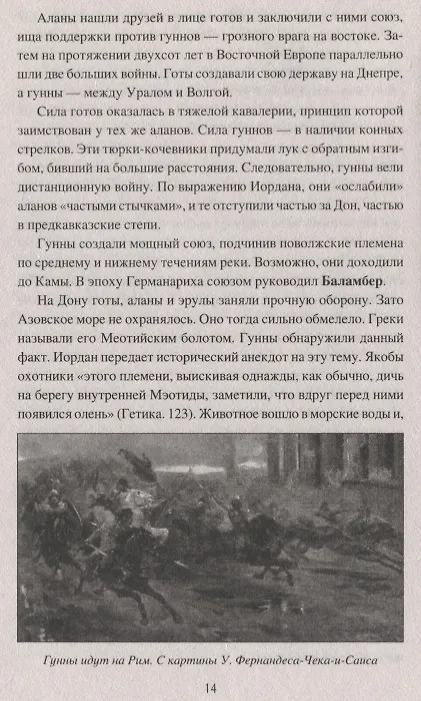 Аланы нашли друзей в лице готов и заключили с ними союз, ища поддержки против гуннов — грозного врага на востоке. Затем на протяжении двухсот лет в Восточной Европе параллельно шли две больших войны. Готы создавали свою державу на Днепре, а гунны — между Уралом и Волгой.

Сила готов оказалась в тяжелой кавалерии, принцип которой заимствован у тех же аланов. Сила гуннов — в наличии конных стрелков. Эти тюрки-кочевники придумали лук с обратным изгибом, бивший на большие расстояния. Следовательно, гунны вели дистанционную войну. По выражению Иордана, они «ослабили» аланов «частыми стычками», и те отступили частью за Дон, частью в предкавказские степи.

Гунны создали мощный союз, подчинив поволжские племена по среднему и нижнему течениям реки. Возможно, они доходили до Камы. В эпоху Германариха союзом руководил Баламбер.

На Дону готы, аланы и эрулы заняли прочную оборону. Зато Азовское море не охранялось. Оно тогда сильно обмелело. Греки называли его Меотийским болотом. Гунны обнаружили данный факт. Иордан передает исторический анекдот на эту тему. Якобы охотники «этого племени, выискивая однажды, как обычно, дичь на берегу внутренней Мэотиды, заметили, что вдруг перед ними появился олень» (Гетика. 123). Животное вошло в морские воды и,

Гунны идут на Рим. С картины У. Фернандеса-Чека-и-Саиса

14